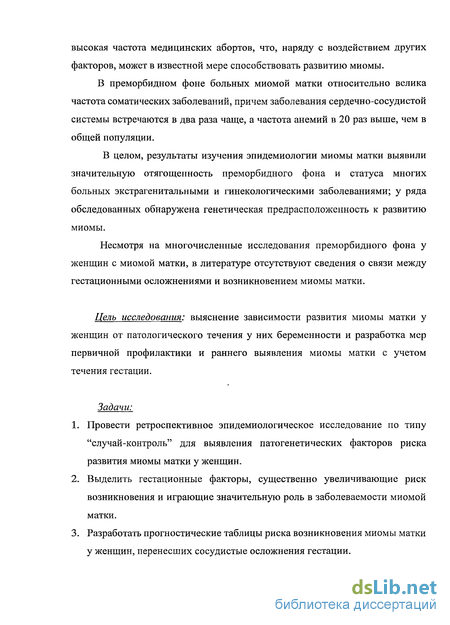 высокая частота медицинских абортов, что, наряду с воздействием других факторов, может в известной мере способствовать развитию миомы.

В преморбидном фоне больных миомой матки относительно велика частота соматических заболеваний, причем заболевания сердечно-сосудистой системы встречаются в два раза чаще, а частота анемий в 20 раз выше, чем в общей популяции.

В целом, результаты изучения эпидемиологии миомы матки выявили значительную отягощенность преморбидного фона и статуса многих больных экстрагенитальными и гинекологическими заболеваниями; у ряда обследованных обнаружена генетическая предрасположенность к развитию миомы.

Несмотря на многочисленные исследования преморбидного фона у женщин с миомой матки, в литературе отсутствуют сведения о связи между гестационными осложнениями и возникновением миомы матки.

Цель исследования: выяснение зависимости развития миомы матки у женщин от патологического течения у них беременности и разработка мер первичной профилактики и раннего выявления миомы матки с учетом течения гестации.

Задачи:
1. Провести ретроспективное эпидемиологическое исследование по типу “случай-контроль” для выявления патогенетических факторов риска развития миомы матки у женщин.
2. Выделить гестационные факторы, существенно увеличивающие риск возникновения и играющие значительную роль в заболеваемости миомой матки.
3. Разработать прогностические таблицы риска возникновения миомы матки у женщин, перенесших сосудистые осложнения гестации.

dsLib.net
библиотека диссертаций